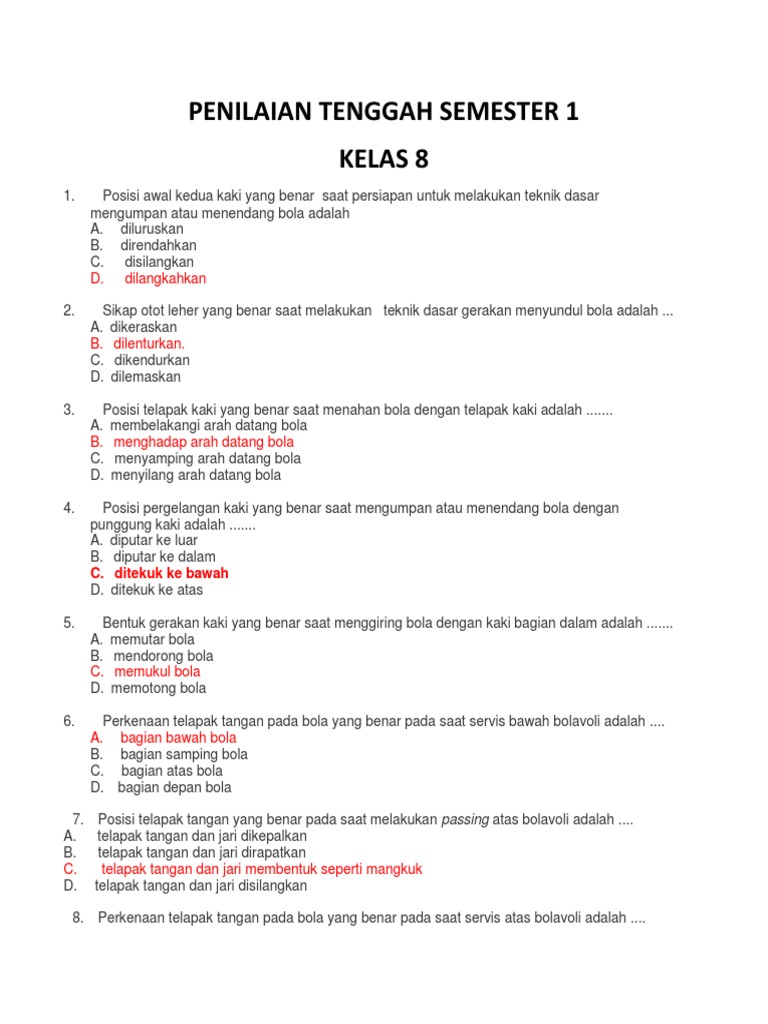 PENILAIAN TENGGAH SEMESTER 1

KELAS 8

1. Posisi awal kedua kaki yang benar saat persiapan untuk melakukan teknik dasar mengumpan atau menendang bola adalah
A. diluruskan
B. direndahkan
C. disilangkan
D. dilangkahkan

2. Sikap otot leher yang benar saat melakukan teknik dasar gerakan menyundul bola adalah ...
A. dikeraskan
B. dilenturkan.
C. dikendurkan
D. dilemaskan

3. Posisi telapak kaki yang benar saat menahan bola dengan telapak kaki adalah .......
A. membelakangi arah datang bola
B. menghadap arah datang bola
C. menyamping arah datang bola
D. menyilang arah datang bola

4. Posisi pergelangan kaki yang benar saat mengumpan atau menendang bola dengan punggung kaki adalah .......
A. diputar ke luar
B. diputar ke dalam
C. ditekuk ke bawah
D. ditekuk ke atas

5. Bentuk gerakan kaki yang benar saat menggiring bola dengan kaki bagian dalam adalah .......
A. memutar bola
B. mendorong bola
C. memukul bola
D. memotong bola

6. Perkenaan telapak tangan pada bola yang benar pada saat servis bawah bolavoli adalah ....
A. bagian bawah bola
B. bagian samping bola
C. bagian atas bola
D. bagian depan bola

7. Posisi telapak tangan yang benar pada saat melakukan passing atas bolavoli adalah ....
A. telapak tangan dan jari dikepalkan
B. telapak tangan dan jari dirapatkan
C. telapak tangan dan jari membentuk seperti mangkuk
D. telapak tangan dan jari disilangkan

8. Perkenaan telapak tangan pada bola yang benar pada saat servis atas bolavoli adalah ....